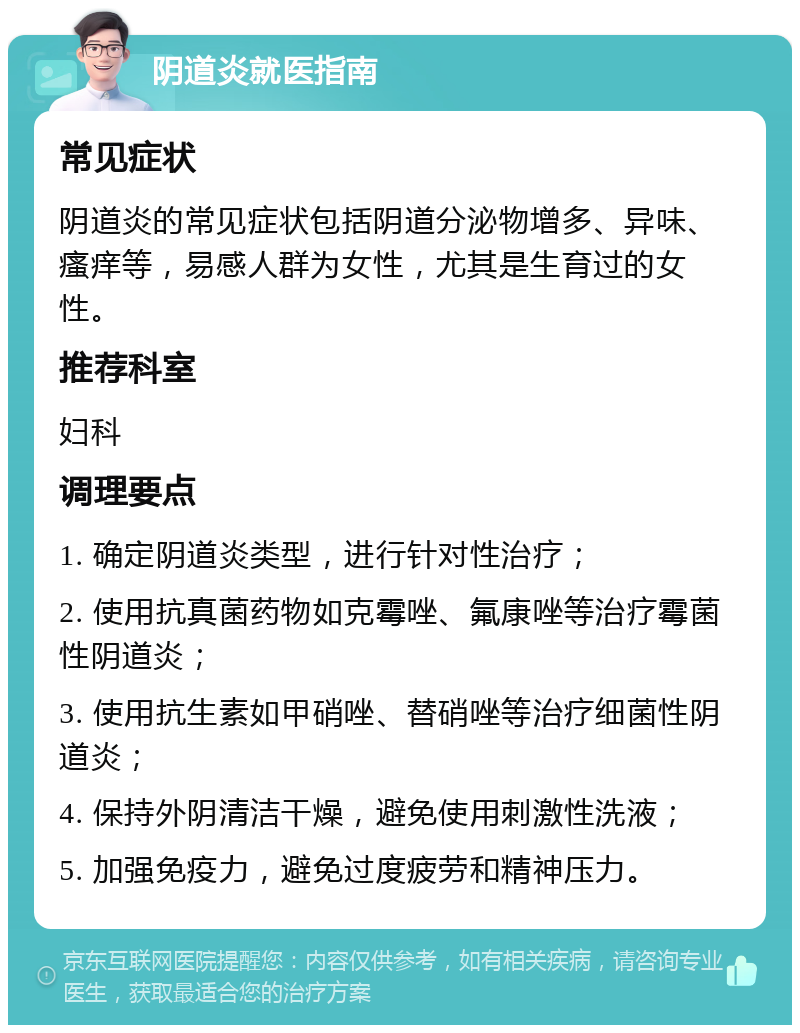 阴道炎就医指南

常见症状

阴道炎的常见症状包括阴道分泌物增多、异味、瘙痒等，易感人群为女性，尤其是生育过的女性。

推荐科室

妇科

调理要点

1. 确定阴道炎类型，进行针对性治疗；

2. 使用抗真菌药物如克霉唑、氟康唑等治疗霉菌性阴道炎；

3. 使用抗生素如甲硝唑、替硝唑等治疗细菌性阴道炎；

4. 保持外阴清洁干燥，避免使用刺激性洗液；

5. 加强免疫力，避免过度疲劳和精神压力。

京东互联网医院提醒您：内容仅供参考，如有相关疾病，请咨询专业医生，获取最适合您的治疗方案